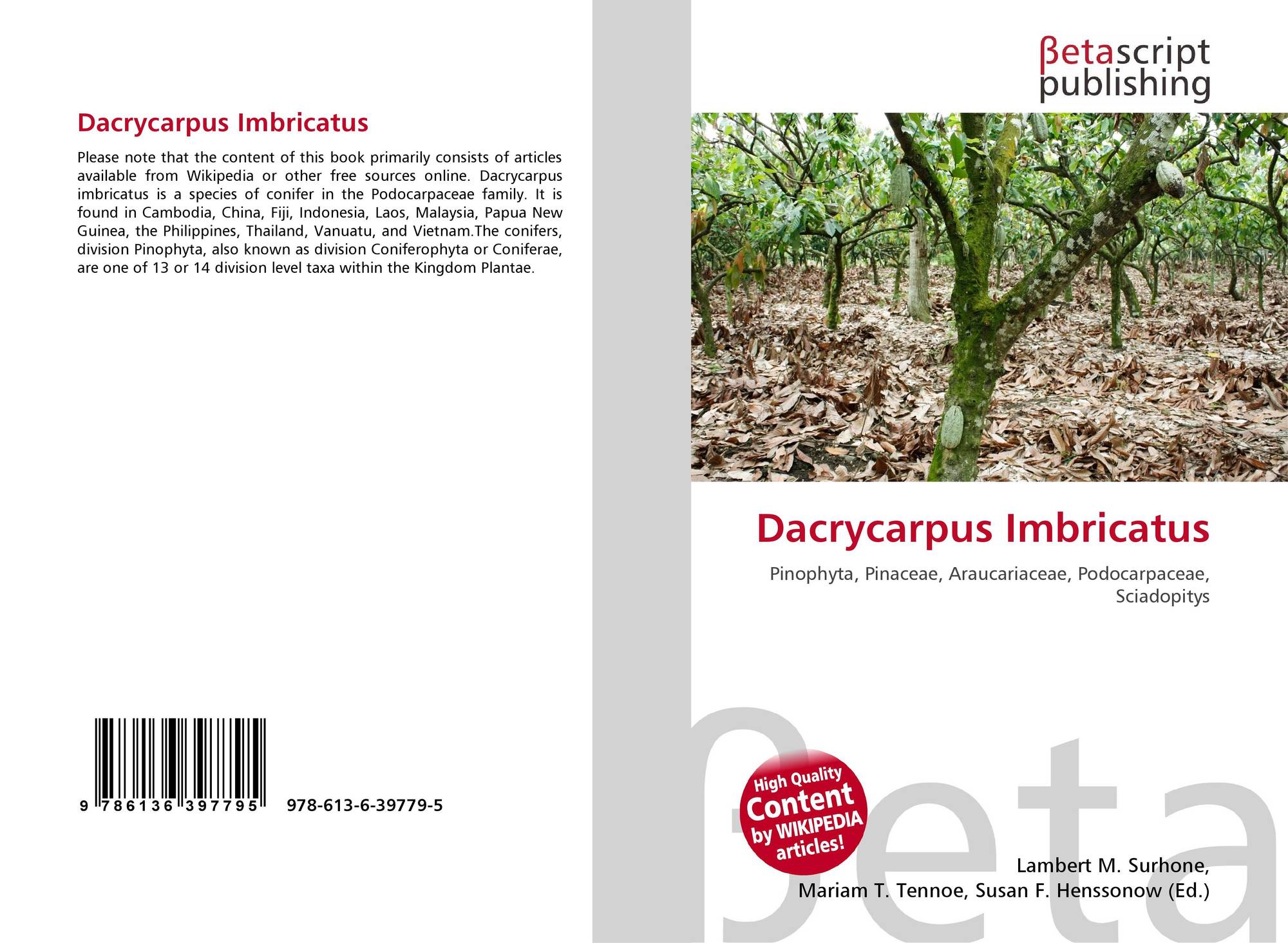 Dacrycarpus Imbricatus

Please note that the content of this book primarily consists of articles available from Wikipedia or other free sources online. Dacrycarpus imbricatus is a species of conifer in the Podocarpaceae family. It is found in Cambodia, China, Fiji, Indonesia, Laos, Malaysia, Papua New Guinea, the Philippines, Thailand, Vanuatu, and Vietnam.The conifers, division Pinophyta, also known as division Coniferophyta or Coniferae, are one of 13 or 14 division level taxa within the Kingdom Plantae.

9 786136 397795 978-613-6-39779-5

βetascript
publishing

Dacrycarpus Imbricatus

Pinophyta, Pinaceae, Araucariaceae, Podocarpaceae, Sciadopitys

High Quality
Content
by WIKIPEDIA
articles!

Lambert M. Surhone,
Mariam T. Tennoe, Susan F. Henssonow (Ed.)

βeta